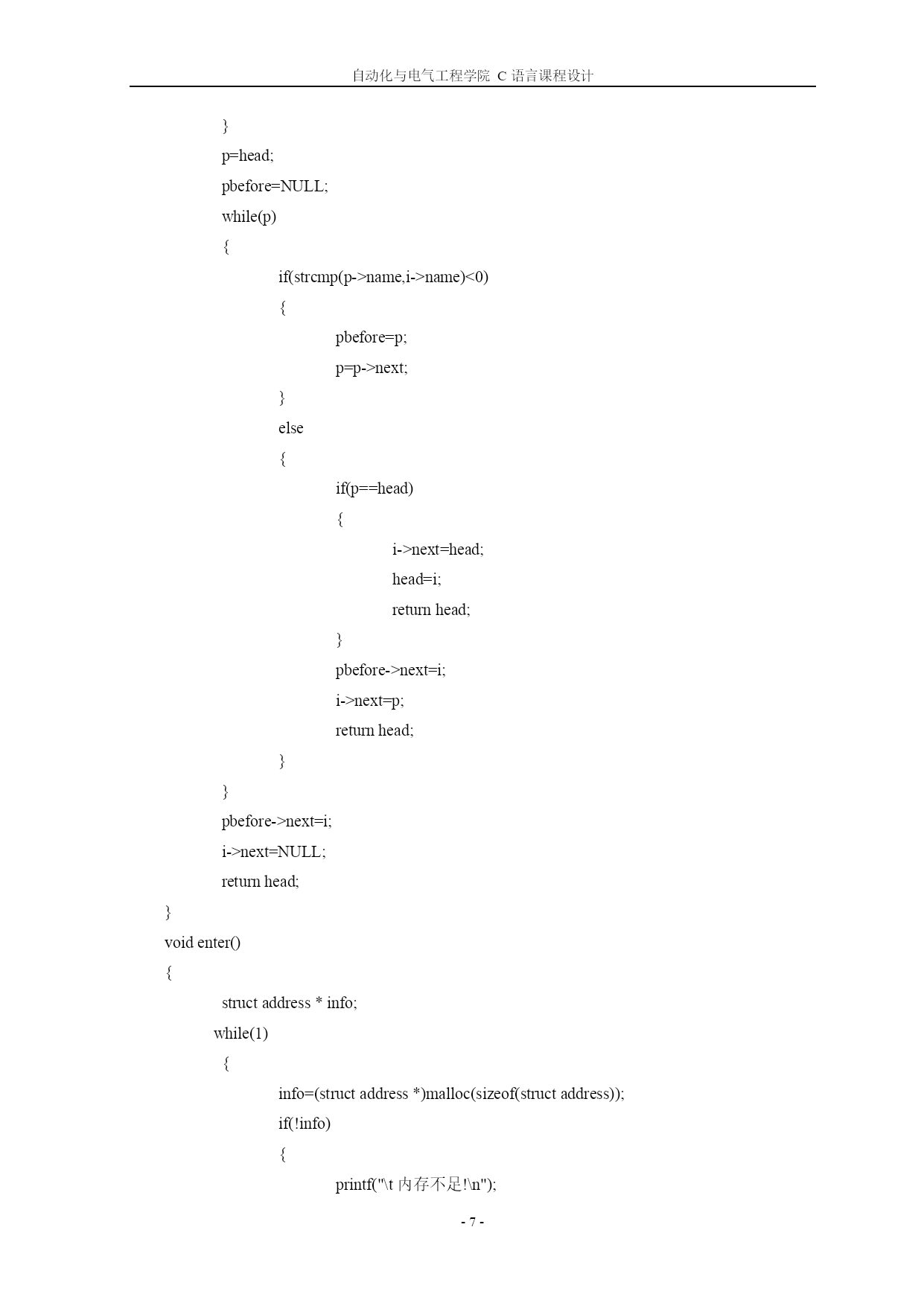 自动化与电气工程学院 C 语言课程设计

}
p=head;
pbefore=NULL;
while(p)
{
if(strcmp(p->name,i->name)<0)
{
pbefore=p;
p=p->next;
}
else
{
if(p==head)
{
i->next=head;
head=i;
return head;
}
pbefore->next=i;
i->next=p;
return head;
}
}
pbefore->next=i;
i->next=NULL;
return head;
}
void enter()
{
struct address * info;
while(1)
{
info=(struct address *)malloc(sizeof(struct address));
if(!info)
{
printf("\t 内存不足!\n");

- 7 -